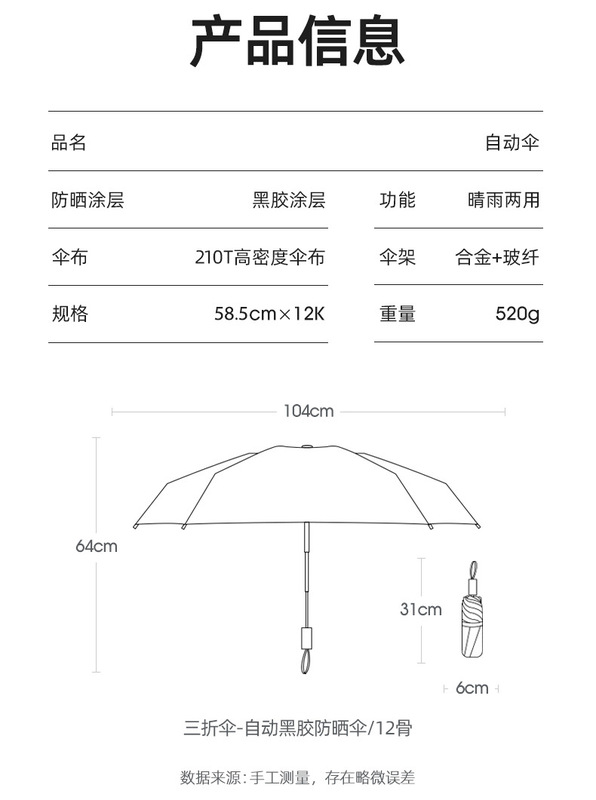 产品信息

| 品名 | 自动伞 | | |
|---|---|---|---|
| 防晒涂层 | 黑胶涂层 | 功能 | 晴雨两用 |
| 伞布 | 210T高密度伞布 | 伞架 | 合金+玻纤 |
| 规格 | 58.5cm×12K | 重量 | 520g |

104cm

64cm

31cm

6cm

三折伞-自动黑胶防晒伞/12骨

数据来源：手工测量，存在略微误差